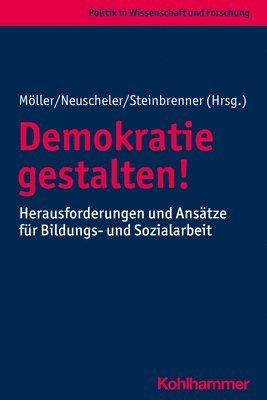 Politik in Wissenschaft und Forschung

Möller/Neuscheler/Steinbrenner (Hrsg.)

Demokratie gestalten!

Herausforderungen und Ansätze für Bildungs- und Sozialarbeit

Kohlhammer